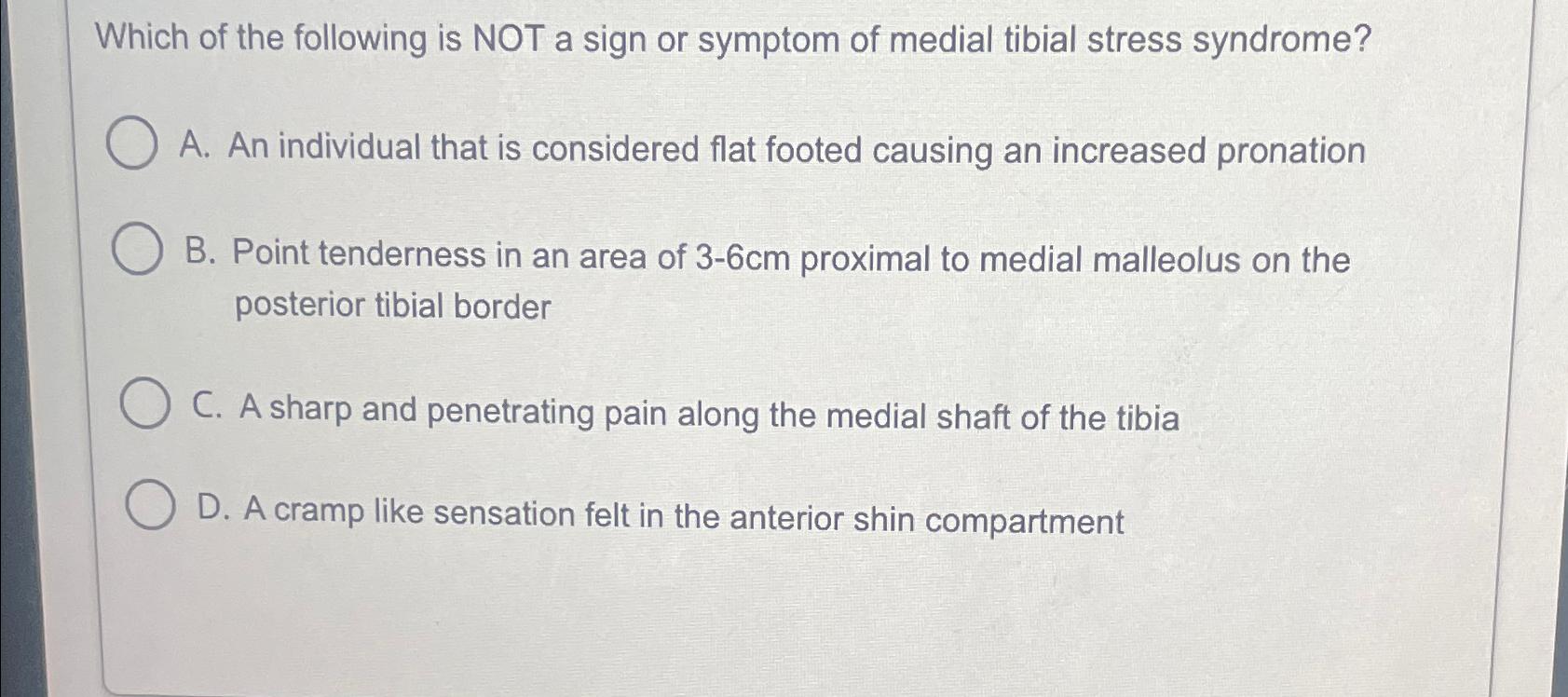 Which of the following is NOT a sign or symptom of medial tibial stress syndrome?

A. An individual that is considered flat footed causing an increased pronation

B. Point tenderness in an area of 3-6cm proximal to medial malleolus on the posterior tibial border

C. A sharp and penetrating pain along the medial shaft of the tibia

D. A cramp like sensation felt in the anterior shin compartment